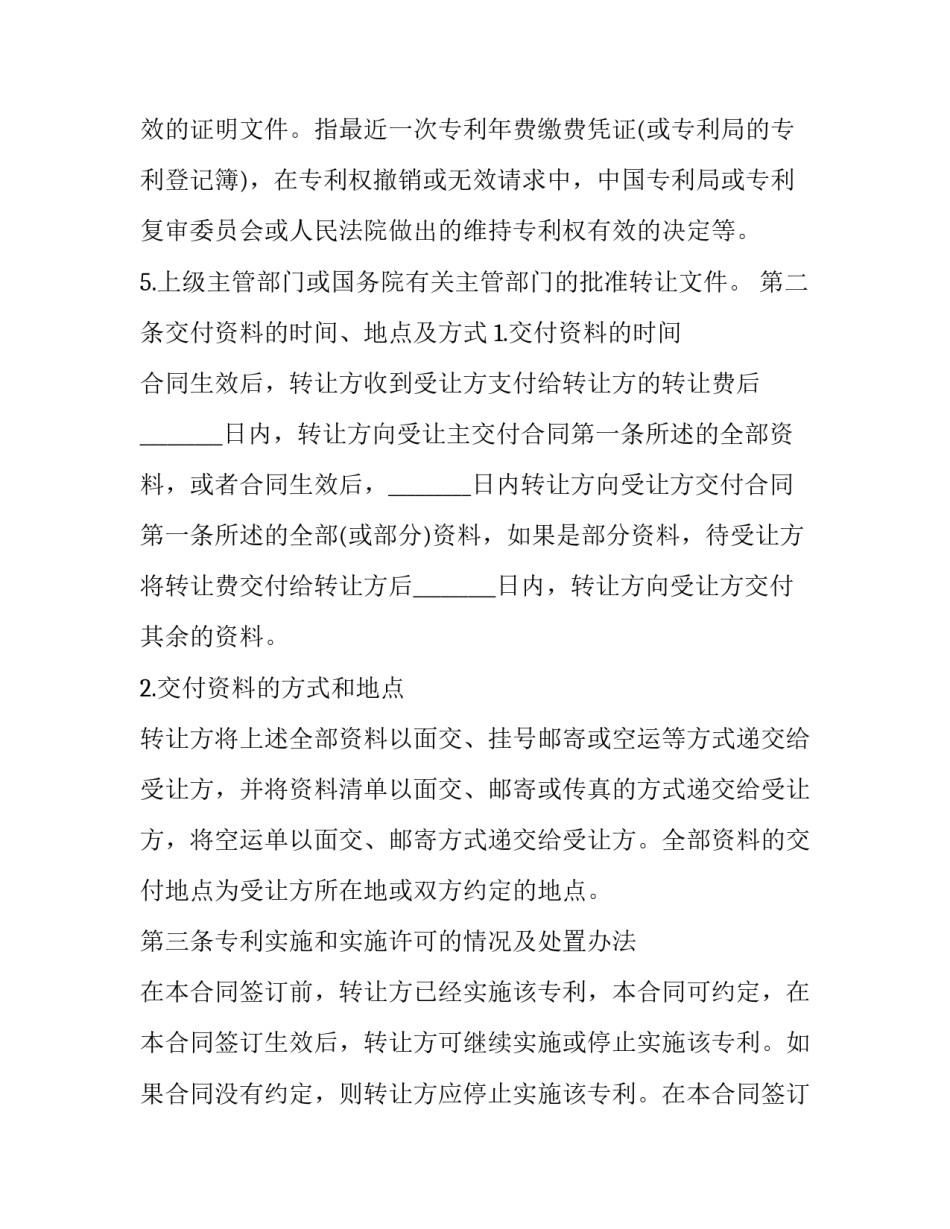 效的证明文件。指最近一次专利年费缴费凭证(或专利局的专利登记簿)，在专利权撤销或无效请求中，中国专利局或专利复审委员会或人民法院做出的维持专利权有效的决定等。

5.上级主管部门或国务院有关主管部门的批准转让文件。 第二条交付资料的时间、地点及方式 1.交付资料的时间

合同生效后，转让方收到受让方支付给转让方的转让费后____日内，转让方向受让主交付合同第一条所述的全部资料，或者合同生效后，____日内转让方向受让方交付合同第一条所述的全部(或部分)资料，如果是部分资料，待受让方将转让费交付给转让方后____日内，转让方向受让方交付其余的资料。

2.交付资料的方式和地点

转让方将上述全部资料以面交、挂号邮寄或空运等方式递交给受让方，并将资料清单以面交、邮寄或传真的方式递交给受让方，将空运单以面交、邮寄方式递交给受让方。全部资料的交付地点为受让方所在地或双方约定的地点。

第三条专利实施和实施许可的情况及处置办法

在本合同签订前，转让方已经实施该专利，本合同可约定，在本合同签订生效后，转让方可继续实施或停止实施该专利。如果合同没有约定，则转让方应停止实施该专利。在本合同签订